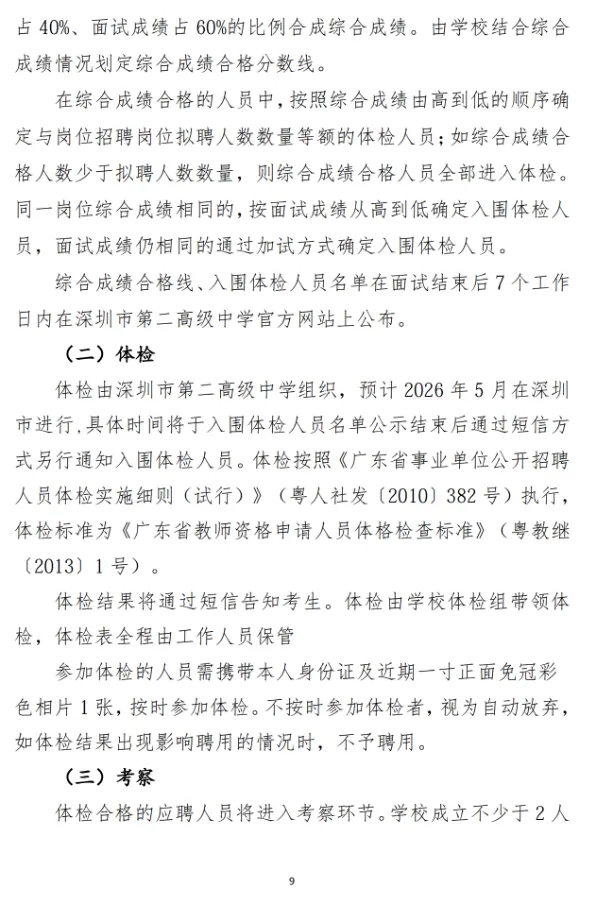 占 40%、面试成绩占 60%的比例合成综合成绩。由学校结合综合成绩情况划定综合成绩合格分数线。

在综合成绩合格的人员中，按照综合成绩由高到低的顺序确定与岗位招聘岗位拟聘人数数量等额的体检人员；如综合成绩合格人数少于拟聘人数数量，则综合成绩合格人员全部进入体检。同一岗位综合成绩相同的，按面试成绩从高到低确定入围体检人员，面试成绩仍相同的通过加试方式确定入围体检人员。

综合成绩合格线、入围体检人员名单在面试结束后 7 个工作日内在深圳市第二高级中学官方网站上公布。

（二）体检

体检由深圳市第二高级中学组织，预计 2026 年 5 月在深圳市进行,具体时间将于入围体检人员名单公示结束后通过短信方式另行通知入围体检人员。体检按照《广东省事业单位公开招聘人员体检实施细则（试行）》（粤人社发〔2010〕382 号）执行，体检标准为《广东省教师资格申请人员体格检查标准》（粤教继〔2013〕1 号）。

体检结果将通过短信告知考生。体检由学校体检组带领体检，体检表全程由工作人员保管

参加体检的人员需携带本人身份证及近期一寸正面免冠彩色相片 1 张，按时参加体检。不按时参加体检者，视为自动放弃，如体检结果出现影响聘用的情况时，不予聘用。

（三）考察

体检合格的应聘人员将进入考察环节。学校成立不少于 2 人

9